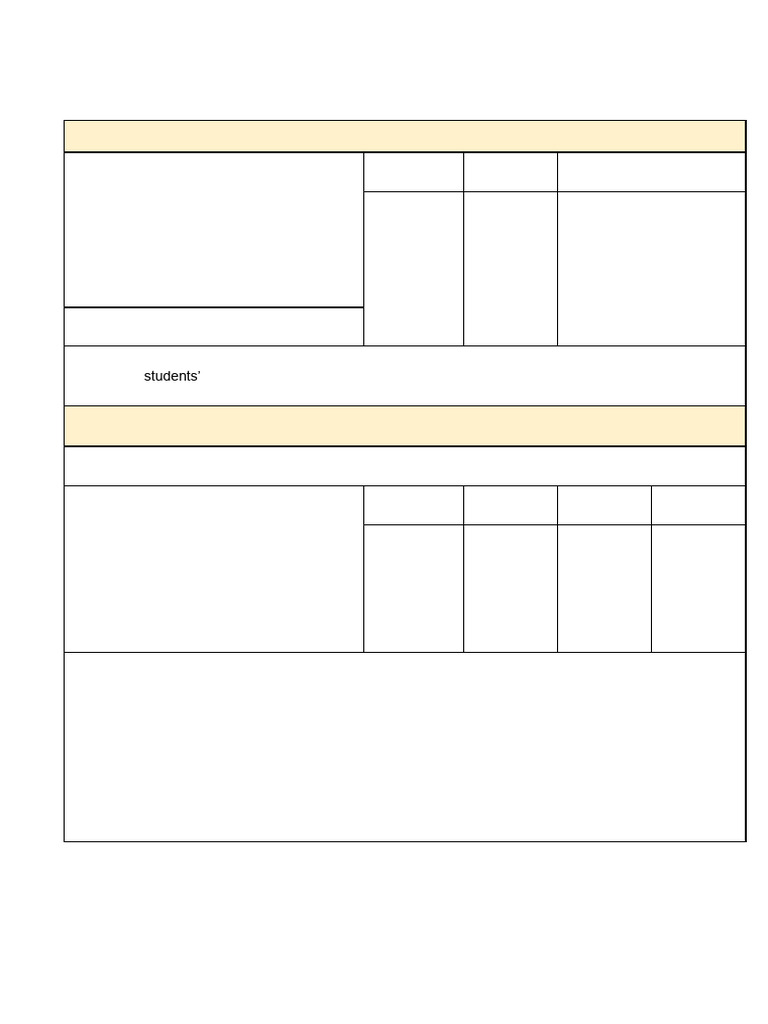 students'